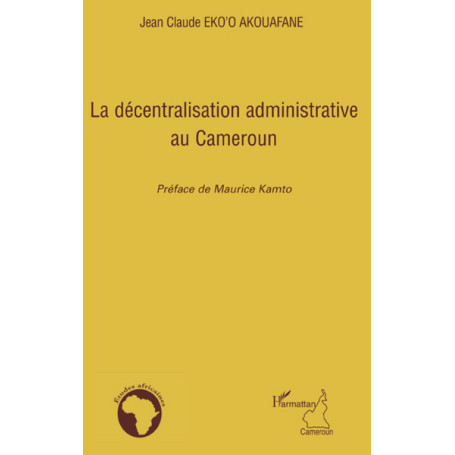 Jean Claude EKO'O AKOUAFANE

La décentralisation administrative au Cameroun

Préface de Maurice Kamto

Études africaines

L'Harmattan
Cameroun